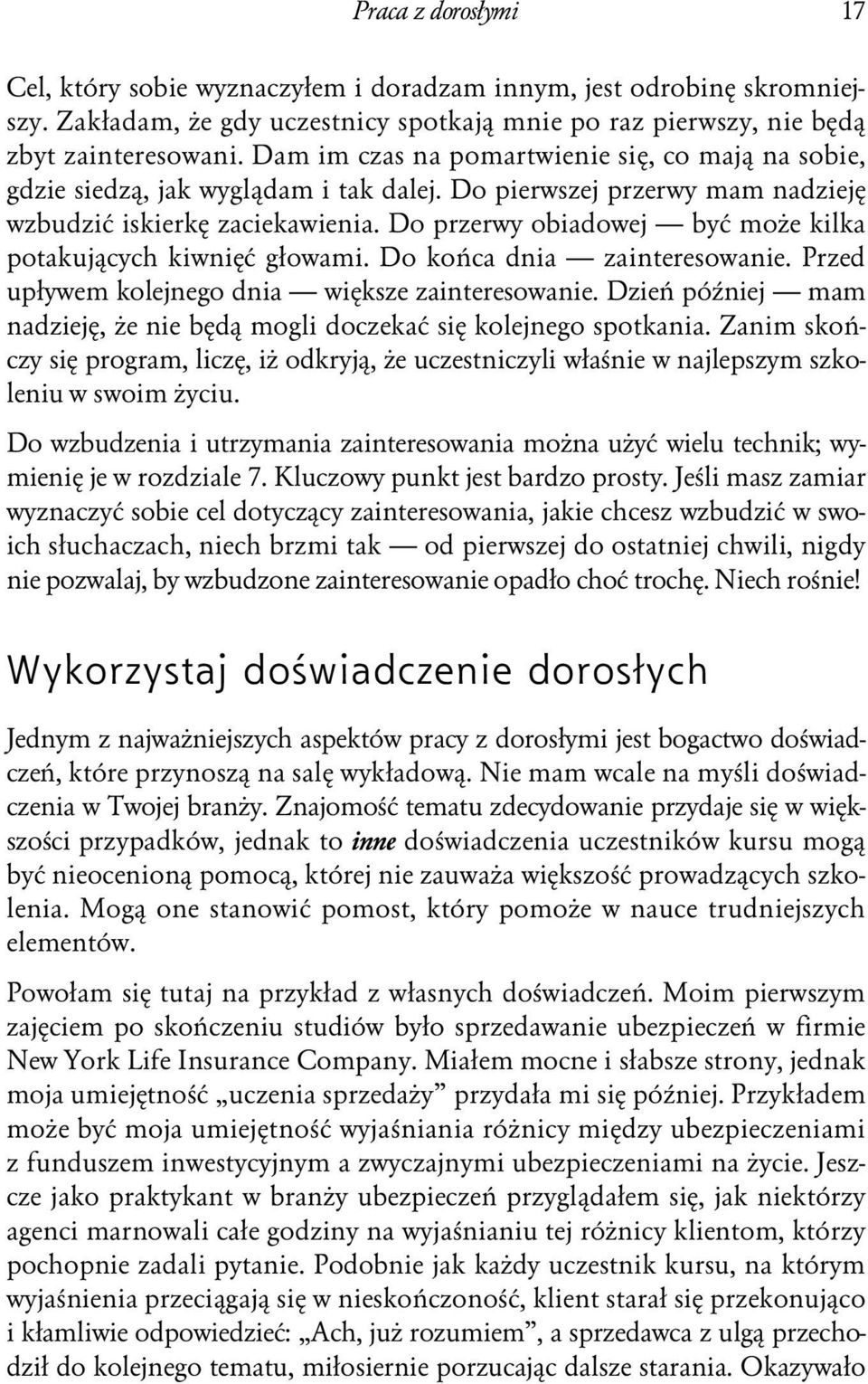 Praca z dorosłymi 17

Cel, który sobie wyznaczyłem i doradzam innym, jest odrobinę skromniejszy. Zakładam, że gdy uczestnicy spotkają mnie po raz pierwszy, nie będą zbyt zainteresowani. Dam im czas na pomartwienie się, co mają na sobie, gdzie siedzą, jak wyglądam i tak dalej. Do pierwszej przerwy mam nadzieję wzbudzić iskierkę zaciekawienia. Do przerwy obiadowej — być może kilka potakujących kiwnięć głowami. Do końca dnia — zainteresowanie. Przed upływem kolejnego dnia — większe zainteresowanie. Dzień później — mam nadzieję, że nie będą mogli doczekać się kolejnego spotkania. Zanim skończy się program, liczę, iż odkryją, że uczestniczyli właśnie w najlepszym szkoleniu w swoim życiu.

Do wzbudzenia i utrzymania zainteresowania można użyć wielu technik; wymienię je w rozdziale 7. Kluczowy punkt jest bardzo prosty. Jeśli masz zamiar wyznaczyć sobie cel dotyczący zainteresowania, jakie chcesz wzbudzić w swoich słuchaczach, niech brzmi tak — od pierwszej do ostatniej chwili, nigdy nie pozwalaj, by wzbudzone zainteresowanie opadło choć trochę. Niech rośnie!

Wykorzystaj doświadczenie dorosłych

Jednym z najważniejszych aspektów pracy z dorosłymi jest bogactwo doświadczeń, które przynoszą na salę wykładową. Nie mam wcale na myśli doświadczenia w Twojej branży. Znajomość tematu zdecydowanie przydaje się w większości przypadków, jednak to inne doświadczenia uczestników kursu mogą być nieocenioną pomocą, której nie zauważa większość prowadzących szkolenia. Mogą one stanowić pomost, który pomoże w nauce trudniejszych elementów.

Powołam się tutaj na przykład z własnych doświadczeń. Moim pierwszym zajęciem po skończeniu studiów było sprzedawanie ubezpieczeń w firmie New York Life Insurance Company. Miałem mocne i słabsze strony, jednak moja umiejętność „uczenia sprzedaży” przydała mi się później. Przykładem może być moja umiejętność wyjaśniania różnicy między ubezpieczeniami z funduszem inwestycyjnym a zwyczajnymi ubezpieczeniami na życie. Jeszcze jako praktykant w branży ubezpieczeń przyglądałem się, jak niektórzy agenci marnowali całe godziny na wyjaśnianiu tej różnicy klientom, którzy pochopnie zadali pytanie. Podobnie jak każdy uczestnik kursu, na którym wyjaśnienia przeciągają się w nieskończoność, klient starał się przekonująco i kłamliwie odpowiedzieć: „Ach, już rozumiem”, a sprzedawca z ulgą przechodził do kolejnego tematu, miłosiernie porzucając dalsze starania. Okazywało